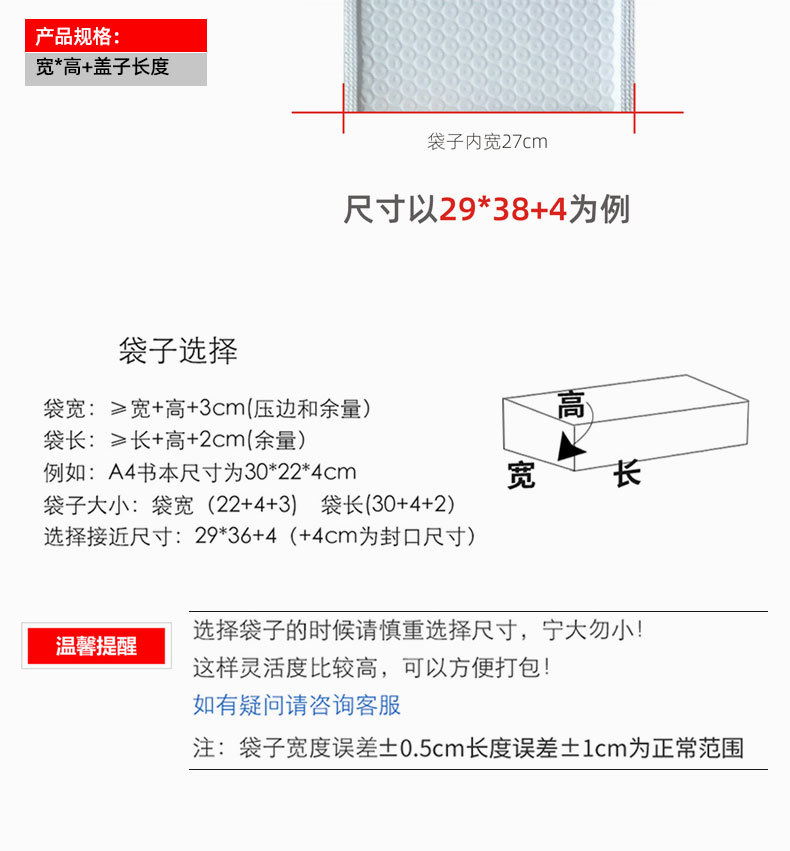 产品规格：
宽*高+盖子长度

袋子内宽27cm

尺寸以29*38+4为例

袋子选择

袋宽：≥宽+高+3cm(压边和余量)
袋长：≥长+高+2cm(余量)
例如：A4书本尺寸为30*22*4cm
袋子大小：袋宽（22+4+3） 袋长(30+4+2)
选择接近尺寸：29*36+4（+4cm为封口尺寸）

高
宽
长

温馨提醒

选择袋子的时候请慎重选择尺寸，宁大勿小！
这样灵活度比较高，可以方便打包！
如有疑问请咨询客服
注：袋子宽度误差±0.5cm长度误差±1cm为正常范围